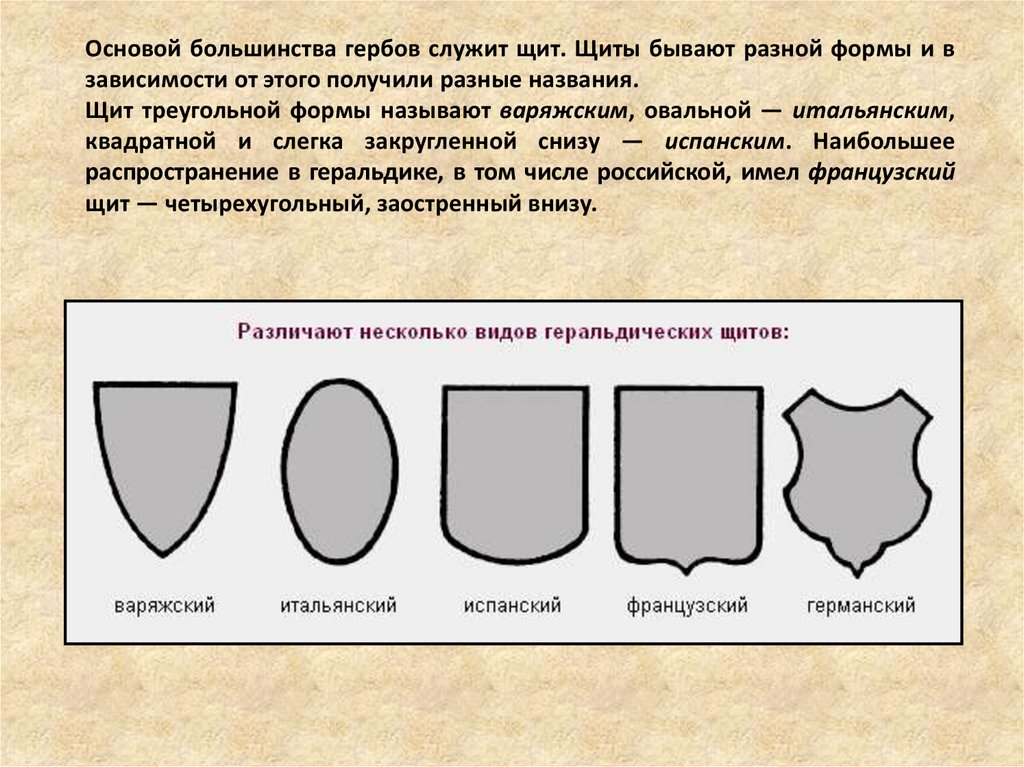 Основой большинства гербов служит щит. Щиты бывают разной формы и в зависимости от этого получили разные названия.
Щит треугольной формы называют варяжским, овальной — итальянским, квадратной и слегка закругленной снизу — испанским. Наибольшее распространение в геральдике, в том числе российской, имел французский щит — четырехугольный, заостренный внизу.

Различают несколько видов геральдических щитов:

варяжский

итальянский

испанский

французский

германский